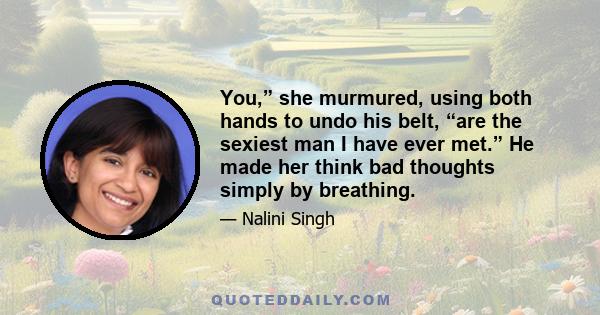 You,” she murmured, using both hands to undo his belt, “are the sexiest man I have ever met.” He made her think bad thoughts simply by breathing.

— Nalini Singh

QUOTEDDAILY.COM